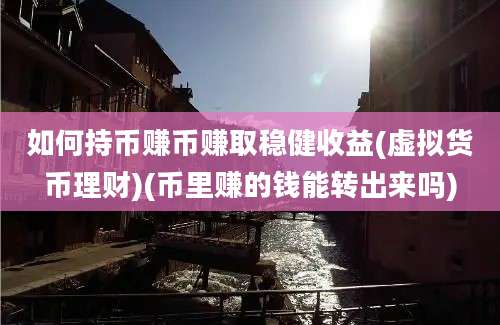 如何持币赚币赚取稳健收益(虚拟货币理财)(币里赚的钱能转出来吗)